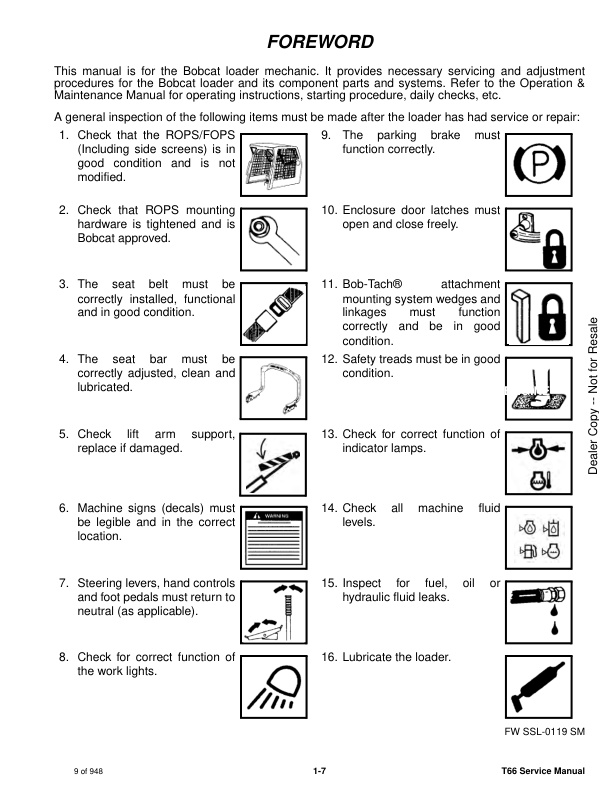 FOREWORD

This manual is for the Bobcat loader mechanic. It provides necessary servicing and adjustment procedures for the Bobcat loader and its component parts and systems. Refer to the Operation & Maintenance Manual for operating instructions, starting procedure, daily checks, etc.

A general inspection of the following items must be made after the loader has had service or repair:

1. Check that the ROPS/FOPS (Including side screens) is in good condition and is not modified.

2. Check that ROPS mounting hardware is tightened and is Bobcat approved.

3. The seat belt must be correctly installed, functional and in good condition.

4. The seat bar must be correctly adjusted, clean and lubricated.

5. Check lift arm support, replace if damaged.

6. Machine signs (decals) must be legible and in the correct location.

WARNING

7. Steering levers, hand controls and foot pedals must return to neutral (as applicable).

8. Check for correct function of the work lights.

9. The parking brake must function correctly.

P

10. Enclosure door latches must open and close freely.

11. Bob-Tach® attachment mounting system wedges and linkages must function correctly and be in good condition.

12. Safety treads must be in good condition.

13. Check for correct function of indicator lamps.

14. Check all machine fluid levels.

15. Inspect for fuel, oil or hydraulic fluid leaks.

16. Lubricate the loader.

FW SSL-0119 SM

Dealer Copy -- Not for Resale

9 of 948

1-7

T66 Service Manual